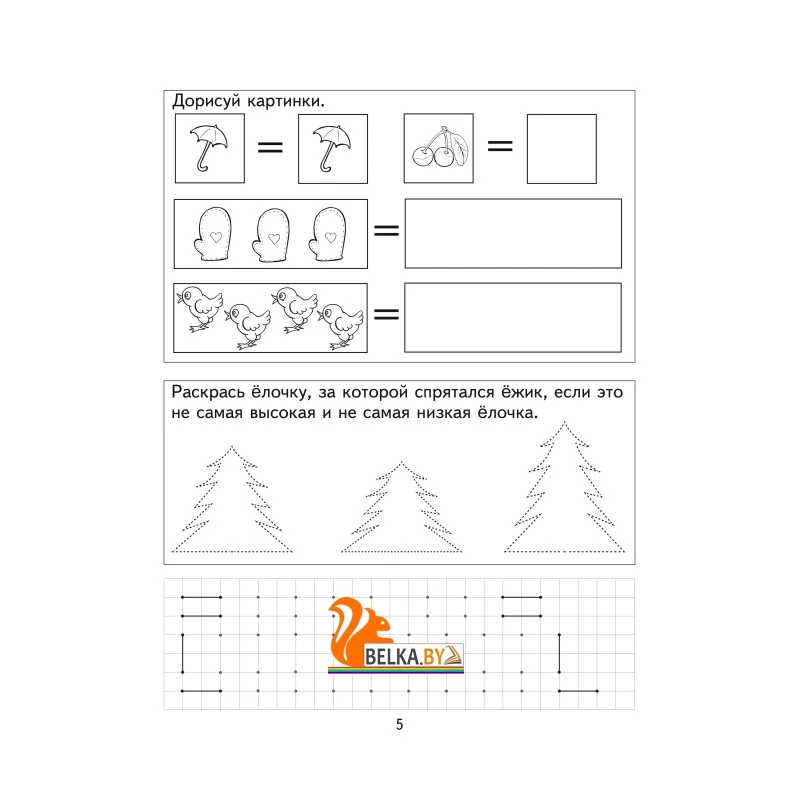 Дорисуй картинки.

=

=

=

=

Раскрась ёлочку, за которой спрятался ёжик, если это не самая высокая и не самая низкая ёлочка.

BELKA.BY

5